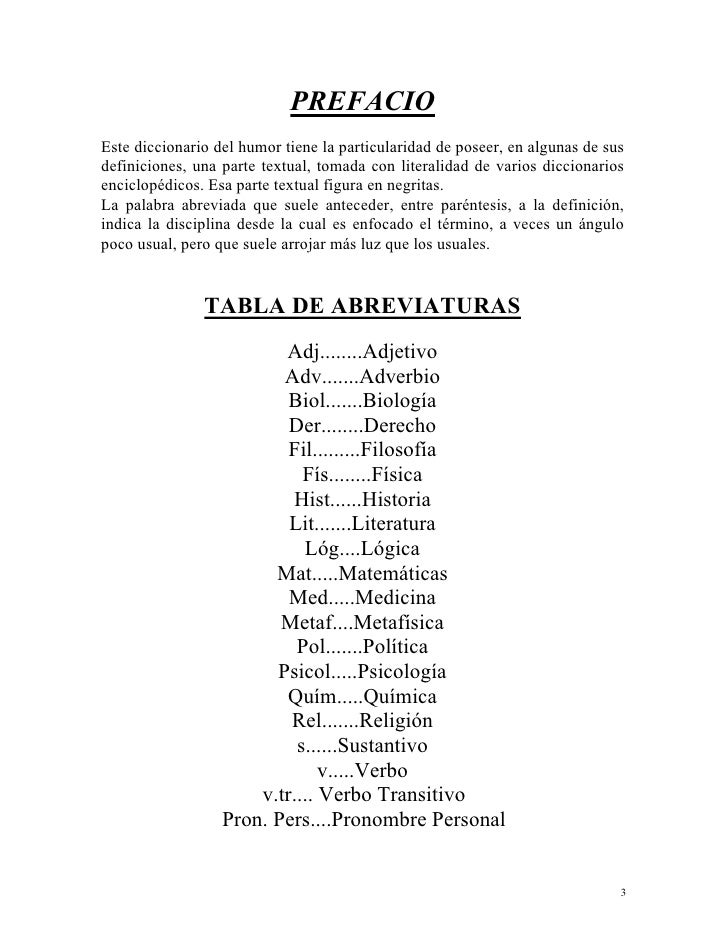 PREFACIO

Este diccionario del humor tiene la particularidad de poseer, en algunas de sus definiciones, una parte textual, tomada con literalidad de varios diccionarios enciclopédicos. Esa parte textual figura en negritas.
La palabra abreviada que suele anteceder, entre paréntesis, a la definición, indica la disciplina desde la cual es enfocado el término, a veces un ángulo poco usual, pero que suele arrojar más luz que los usuales.

TABLA DE ABREVIATURAS

Adj........Adjetivo
Adv.......Adverbio
Biol.......Biología
Der........Derecho
Fil.........Filosofía
Fís........Física
Hist......Historia
Lit.......Literatura
Lóg....Lógica
Mat.....Matemáticas
Med.....Medicina
Metaf....Metafísica
Pol.......Política
Psicol.....Psicología
Quím.....Química
Rel.......Religión
s......Sustantivo
v.....Verbo
v.tr.... Verbo Transitivo
Pron. Pers....Pronombre Personal

3